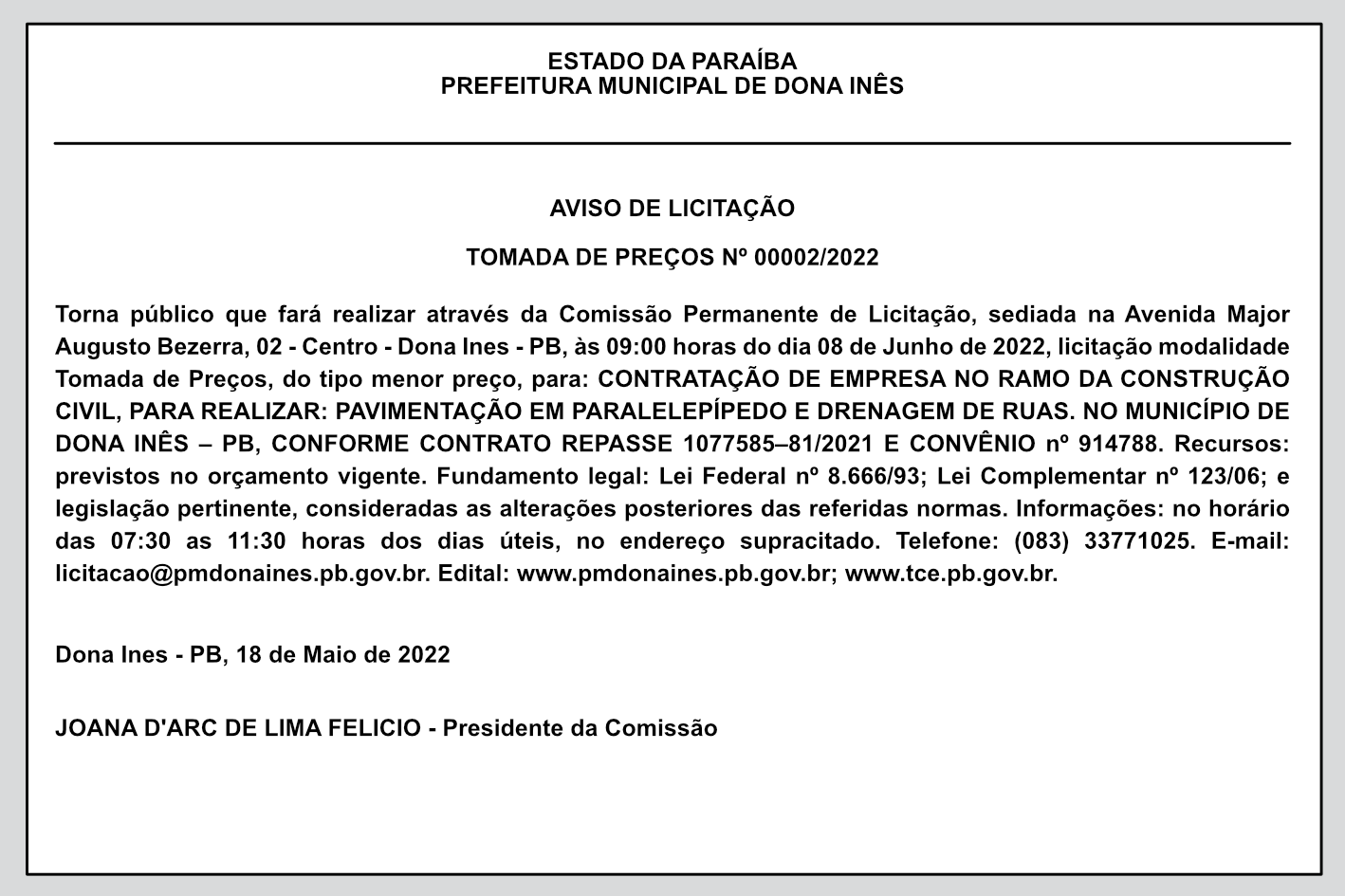 ESTADO DA PARAÍBA
PREFEITURA MUNICIPAL DE DONA INÊS

AVISO DE LICITAÇÃO

TOMADA DE PREÇOS Nº 00002/2022

Torna público que fará realizar através da Comissão Permanente de Licitação, sediada na Avenida Major Augusto Bezerra, 02 - Centro - Dona Ines - PB, às 09:00 horas do dia 08 de Junho de 2022, licitação modalidade Tomada de Preços, do tipo menor preço, para: CONTRATAÇÃO DE EMPRESA NO RAMO DA CONSTRUÇÃO CIVIL, PARA REALIZAR: PAVIMENTAÇÃO EM PARALELEPÍPEDO E DRENAGEM DE RUAS. NO MUNICÍPIO DE DONA INÊS – PB, CONFORME CONTRATO REPASSE 1077585–81/2021 E CONVÊNIO nº 914788. Recursos: previstos no orçamento vigente. Fundamento legal: Lei Federal nº 8.666/93; Lei Complementar nº 123/06; e legislação pertinente, consideradas as alterações posteriores das referidas normas. Informações: no horário das 07:30 as 11:30 horas dos dias úteis, no endereço supracitado. Telefone: (083) 33771025. E-mail: licitacao@pmdonaines.pb.gov.br. Edital: www.pmdonaines.pb.gov.br; www.tce.pb.gov.br.

Dona Ines - PB, 18 de Maio de 2022

JOANA D'ARC DE LIMA FELICIO - Presidente da Comissão